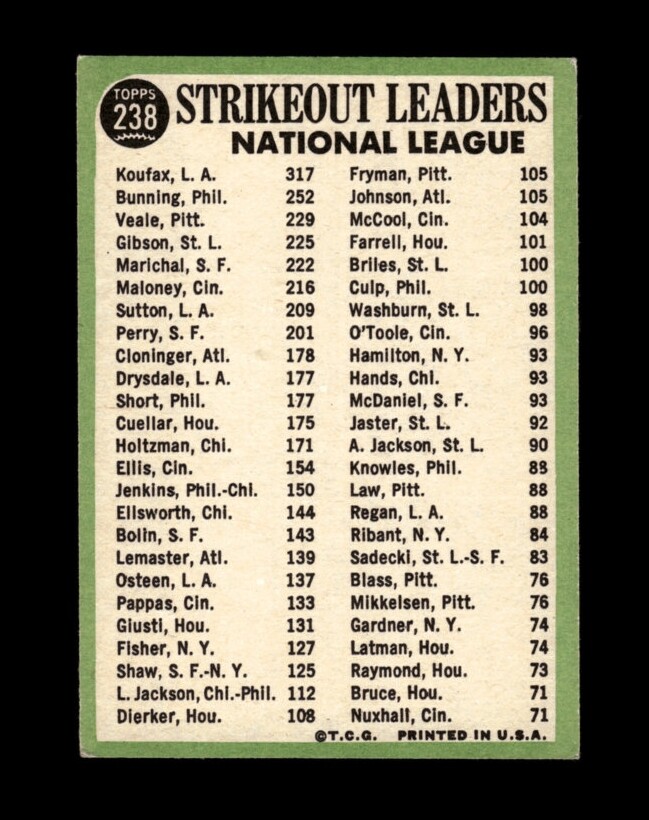 TOPPS 238

STRIKEOUT LEADERS
NATIONAL LEAGUE

| | |
|---|---|
| Koufax, L. A. | 317 |
| Bunning, Phil. | 252 |
| Veale, Pitt. | 229 |
| Gibson, St. L. | 225 |
| Marichal, S. F. | 222 |
| Maloney, Cin. | 216 |
| Sutton, L. A. | 209 |
| Perry, S. F. | 201 |
| Cloninger, Atl. | 178 |
| Drysdale, L. A. | 177 |
| Short, Phil. | 177 |
| Cuellar, Hou. | 175 |
| Holtzman, Chi. | 171 |
| Ellis, Cin. | 154 |
| Jenkins, Phil.-Chi. | 150 |
| Ellsworth, Chi. | 144 |
| Bolin, S. F. | 143 |
| Lemaster, Atl. | 139 |
| Osteen, L. A. | 137 |
| Pappas, Cin. | 133 |
| Giusti, Hou. | 131 |
| Fisher, N. Y. | 127 |
| Shaw, S. F.-N. Y. | 125 |
| L. Jackson, Chi.-Phil. | 112 |
| Dierker, Hou. | 108 |

| | |
|---|---|
| Fryman, Pitt. | 105 |
| Johnson, Atl. | 105 |
| McCool, Cin. | 104 |
| Farrell, Hou. | 101 |
| Briles, St. L. | 100 |
| Culp, Phil. | 100 |
| Washburn, St. L. | 98 |
| O'Toole, Cin. | 96 |
| Hamilton, N. Y. | 93 |
| Hands, Chi. | 93 |
| McDaniel, S. F. | 93 |
| Jaster, St. L. | 92 |
| A. Jackson, St. L. | 90 |
| Knowles, Phil. | 88 |
| Law, Pitt. | 88 |
| Regan, L. A. | 88 |
| Ribant, N. Y. | 84 |
| Sadecki, St. L.-S. F. | 83 |
| Blass, Pitt. | 76 |
| Mikkelsen, Pitt. | 76 |
| Gardner, N. Y. | 74 |
| Latman, Hou. | 74 |
| Raymond, Hou. | 73 |
| Bruce, Hou. | 71 |
| Nuxhall, Cin. | 71 |

©T.C.G. PRINTED IN U.S.A.